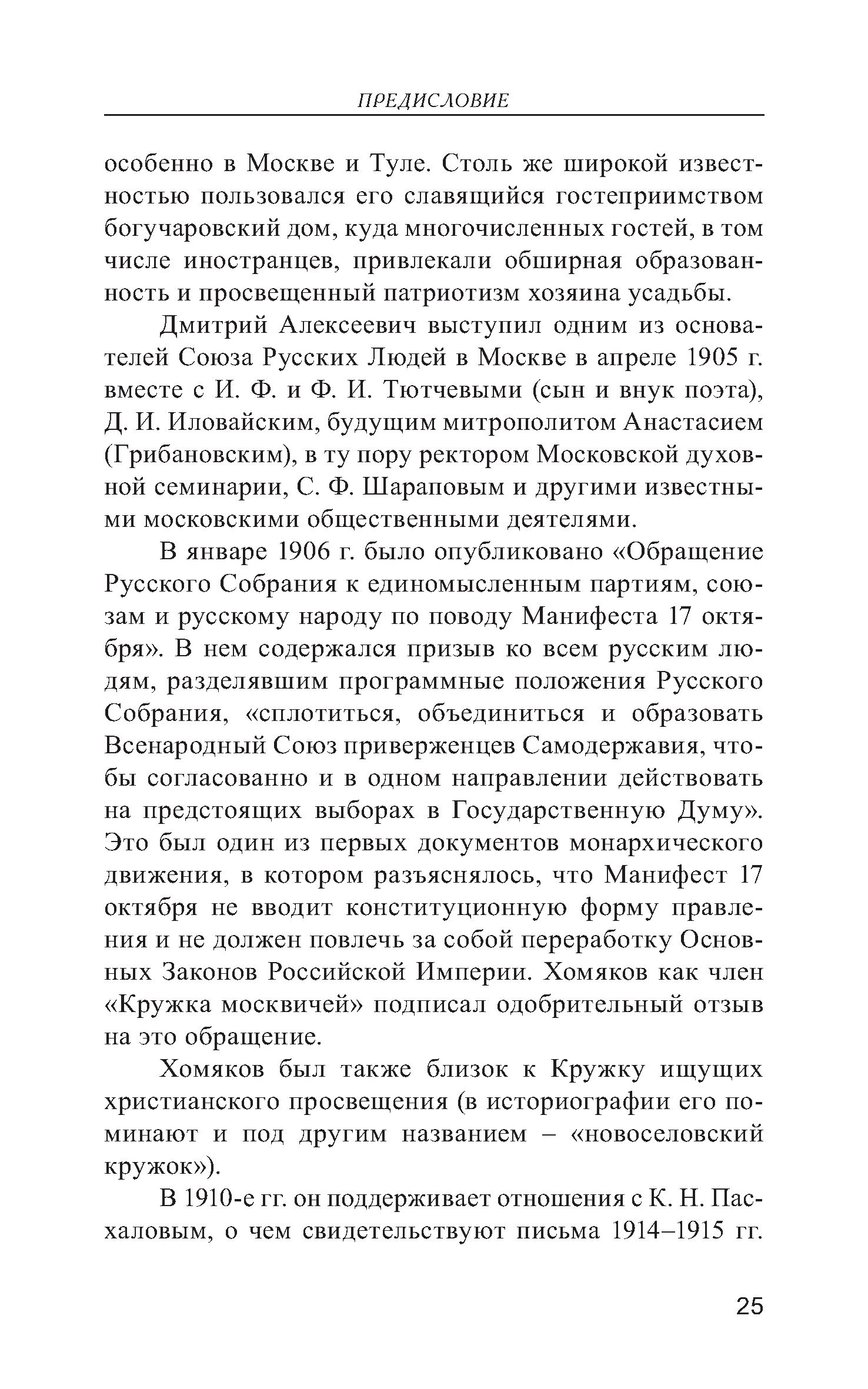 ПРЕДИСЛОВИЕ

особенно в Москве и Туле. Столь же широкой известностью пользовался его славящийся гостеприимством богучаровский дом, куда многочисленных гостей, в том числе иностранцев, привлекали обширная образованность и просвещенный патриотизм хозяина усадьбы.

Дмитрий Алексеевич выступил одним из основателей Союза Русских Людей в Москве в апреле 1905 г. вместе с И. Ф. и Ф. И. Тютчевыми (сын и внук поэта), Д. И. Иловайским, будущим митрополитом Анастасием (Грибановским), в ту пору ректором Московской духовной семинарии, С. Ф. Шараповым и другими известными московскими общественными деятелями.

В январе 1906 г. было опубликовано «Обращение Русского Собрания к единомысленным партиям, союзам и русскому народу по поводу Манифеста 17 октября». В нем содержался призыв ко всем русским людям, разделявшим программные положения Русского Собрания, «сплотиться, объединиться и образовать Всенародный Союз приверженцев Самодержавия, чтобы согласованно и в одном направлении действовать на предстоящих выборах в Государственную Думу». Это был один из первых документов монархического движения, в котором разъяснялось, что Манифест 17 октября не вводит конституционную форму правления и не должен повлечь за собой переработку Основных Законов Российской Империи. Хомяков как член «Кружка москвичей» подписал одобрительный отзыв на это обращение.

Хомяков был также близок к Кружку ищущих христианского просвещения (в историографии его поминают и под другим названием – «новоселовский кружок»).

В 1910-е гг. он поддерживает отношения с К. Н. Пасхаловым, о чем свидетельствуют письма 1914–1915 гг.

25